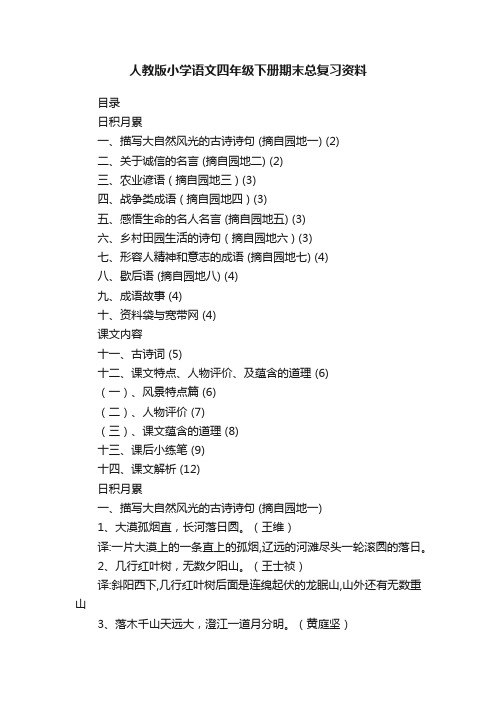 人教版小学语文四年级下册期末总复习资料

目录

日积月累

一、描写大自然风光的古诗诗句 (摘自园地一) (2)

二、关于诚信的名言 (摘自园地二) (2)

三、农业谚语（摘自园地三）(3)

四、战争类成语（摘自园地四）(3)

五、感悟生命的名人名言 (摘自园地五) (3)

六、乡村田园生活的诗句（摘自园地六）(3)

七、形容人精神和意志的成语 (摘自园地七) (4)

八、歇后语 (摘自园地八) (4)

九、成语故事 (4)

十、资料袋与宽带网 (4)

课文内容

十一、古诗词 (5)

十二、课文特点、人物评价、及蕴含的道理 (6)

（一）、风景特点篇 (6)

（二）、人物评价 (7)

（三）、课文蕴含的道理 (8)

十三、课后小练笔 (9)

十四、课文解析 (12)

日积月累

一、描写大自然风光的古诗诗句 (摘自园地一)

1、大漠孤烟直，长河落日圆。（王维）

译:一片大漠上的一条直上的孤烟,辽远的河滩尽头一轮滚圆的落日。

2、几行红叶树，无数夕阳山。（王士祯）

译:斜阳西下,几行红叶树后面是连绵起伏的龙眠山,山外还有无数重山

3、落木千山天远大，澄江一道月分明。（黄庭坚）